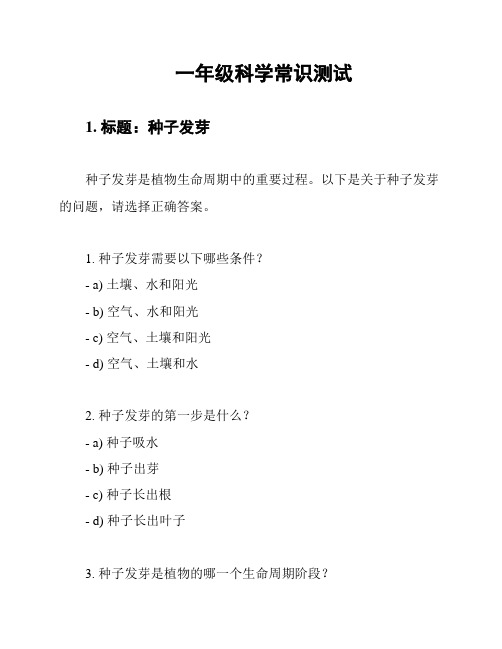 一年级科学常识测试

1. 标题：种子发芽

种子发芽是植物生命周期中的重要过程。以下是关于种子发芽的问题，请选择正确答案。

1. 种子发芽需要以下哪些条件？

- a) 土壤、水和阳光

- b) 空气、水和阳光

- c) 空气、土壤和阳光

- d) 空气、土壤和水

2. 种子发芽的第一步是什么？

- a) 种子吸水

- b) 种子出芽

- c) 种子长出根

- d) 种子长出叶子

3. 种子发芽是植物的哪一个生命周期阶段？